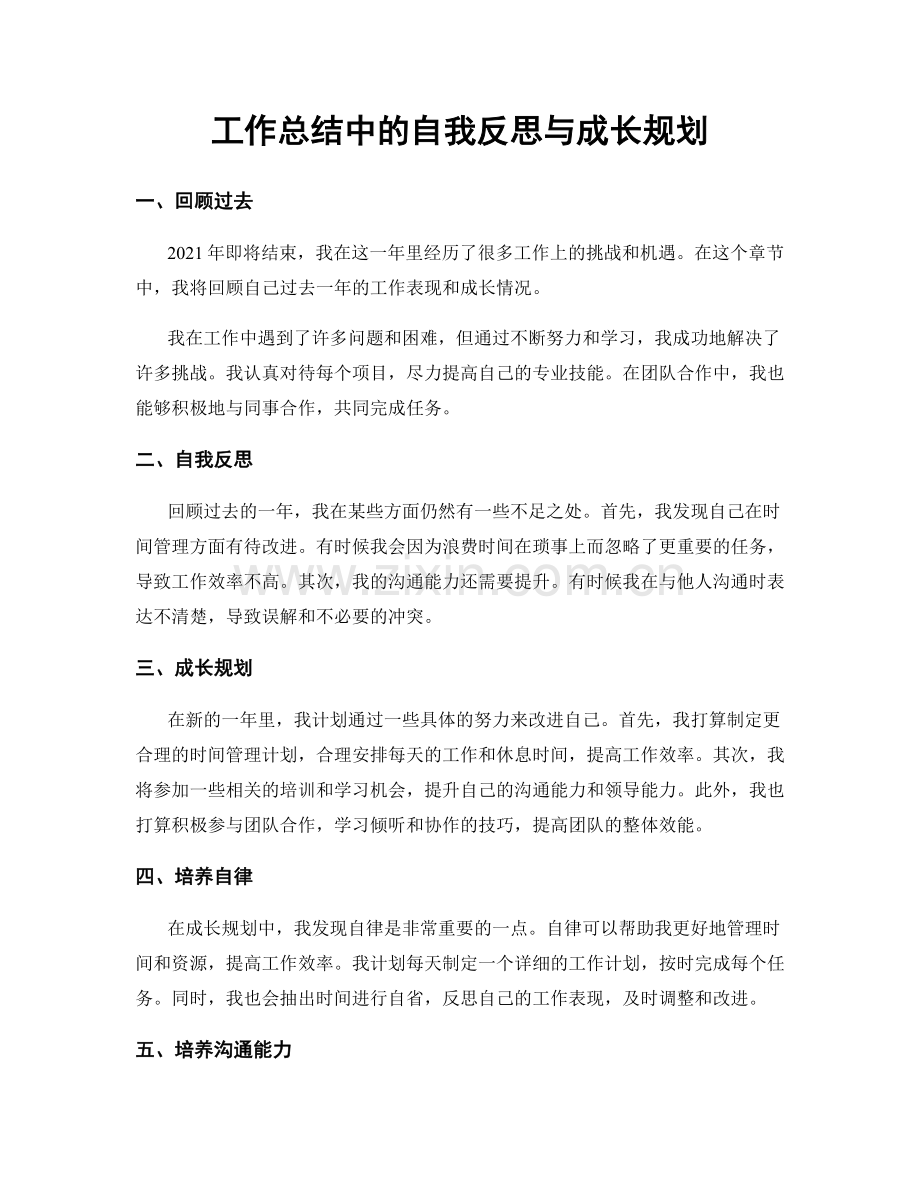 工作总结中的自我反思与成长规划

一、回顾过去

2021年即将结束，我在这一年里经历了很多工作上的挑战和机遇。在这个章节中，我将回顾自己过去一年的工作表现和成长情况。

我在工作中遇到了许多问题和困难，但通过不断努力和学习，我成功地解决了许多挑战。我认真对待每个项目，尽力提高自己的专业技能。在团队合作中，我也能够积极地与同事合作，共同完成任务。

二、自我反思

回顾过去的一年，我在某些方面仍然有一些不足之处。首先，我发现自己在时间管理方面有待改进。有时候我会因为浪费时间在琐事上而忽略了更重要的任务，导致工作效率不高。其次，我的沟通能力还需要提升。有时候我在与他人沟通时表达不清楚，导致误解和不必要的冲突。

三、成长规划

在新的一年里，我计划通过一些具体的努力来改进自己。首先，我打算制定更合理的时间管理计划，合理安排每天的工作和休息时间，提高工作效率。其次，我将参加一些相关的培训和学习机会，提升自己的沟通能力和领导能力。此外，我也打算积极参与团队合作，学习倾听和协作的技巧，提高团队的整体效能。

四、培养自律

在成长规划中，我发现自律是非常重要的一点。自律可以帮助我更好地管理时间和资源，提高工作效率。我计划每天制定一个详细的工作计划，按时完成每个任务。同时，我也会抽出时间进行自省，反思自己的工作表现，及时调整和改进。

五、培养沟通能力

www.zixin.com.cn